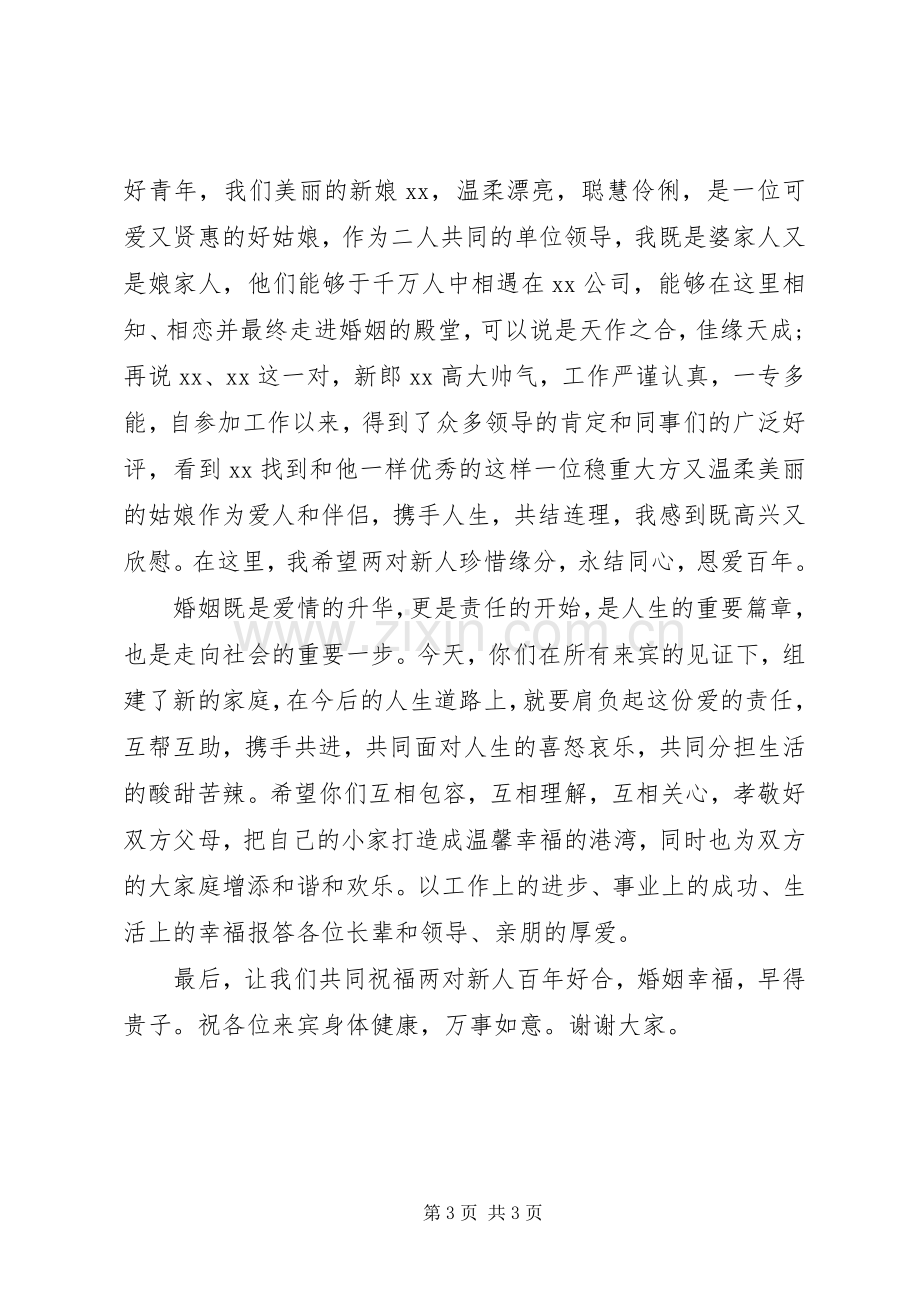 好青年，我们美丽的新娘xx，温柔漂亮，聪慧伶俐，是一位可爱又贤惠的好姑娘，作为二人共同的单位领导，我既是婆家人又是娘家人，他们能够于千万人中相遇在xx公司，能够在这里相知、相恋并最终走进婚姻的殿堂，可以说是天作之合，佳缘天成；再说xx、xx这一对，新郎xx高大帅气，工作严谨认真，一专多能，自参加工作以来，得到了众多领导的肯定和同事们的广泛好评，看到xx找到和他一样优秀的这样一位稳重大方又温柔美丽的姑娘作为爱人和伴侣，携手人生，共结连理，我感到既高兴又欣慰。在这里，我希望两对新人珍惜缘分，永结同心，恩爱百年。

婚姻既是爱情的升华，更是责任的开始，是人生的重要篇章，也是走向社会的重要一步。今天，你们在所有来宾的见证下，组建了新的家庭，在今后的人生道路上，就要肩负起这份爱的责任，互帮互助，携手共进，共同面对人生的喜怒哀乐，共同分担生活的酸甜苦辣。希望你们互相包容，互相理解，互相关心，孝敬好双方父母，把自己的小家打造成温馨幸福的港湾，同时也为双方的大家庭增添和谐和欢乐。以工作上的进步、事业上的成功、生活上的幸福报答各位长辈和领导、亲朋的厚爱。

最后，让我们共同祝福两对新人百年好合，婚姻幸福，早得贵子。祝各位来宾身体健康，万事如意。谢谢大家。

第3页 共3页

www.zixin.com.cn